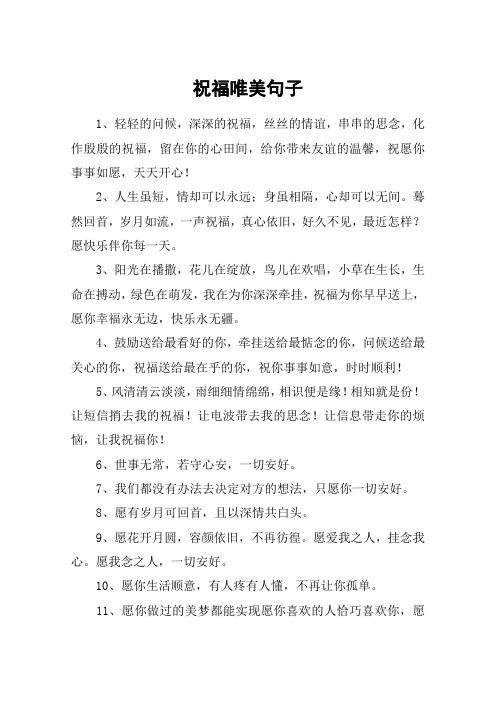 祝福唯美句子

1、轻轻的问候，深深的祝福，丝丝的情谊，串串的思念，化作殷殷的祝福，留在你的心田间，给你带来友谊的温馨，祝愿你事事如愿，天天开心！

2、人生虽短，情却可以永远；身虽相隔，心却可以无间。蓦然回首，岁月如流，一声祝福，真心依旧，好久不见，最近怎样？愿快乐伴你每一天。

3、阳光在播撒，花儿在绽放，鸟儿在欢唱，小草在生长，生命在搏动，绿色在萌发，我在为你深深牵挂，祝福为你早早送上，愿你幸福永无边，快乐永无疆。

4、鼓励送给最看好的你，牵挂送给最惦念的你，问候送给最关心的你，祝福送给最在乎的你，祝你事事如意，时时顺利！

5、风清清云淡淡，雨细细情绵绵，相识便是缘！相知就是份！让短信捎去我的祝福！让电波带去我的思念！让信息带走你的烦恼，让我祝福你！

6、世事无常，若守心安，一切安好。

7、我们都没有办法去决定对方的想法，只愿你一切安好。

8、愿有岁月可回首，且以深情共白头。

9、愿花开月圆，容颜依旧，不再彷徨。愿爱我之人，挂念我心。愿我念之人，一切安好。

10、愿你生活顺意，有人疼有人懂，不再让你孤单。

11、愿你做过的美梦都能实现愿你喜欢的人恰巧喜欢你，愿